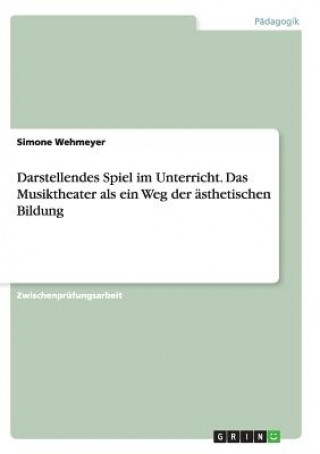 Pädagogik

Simone Wehmeyer

Darstellendes Spiel im Unterricht. Das Musiktheater als ein Weg der ästhetischen Bildung

Zwischenprüfungsarbeit

GRIN